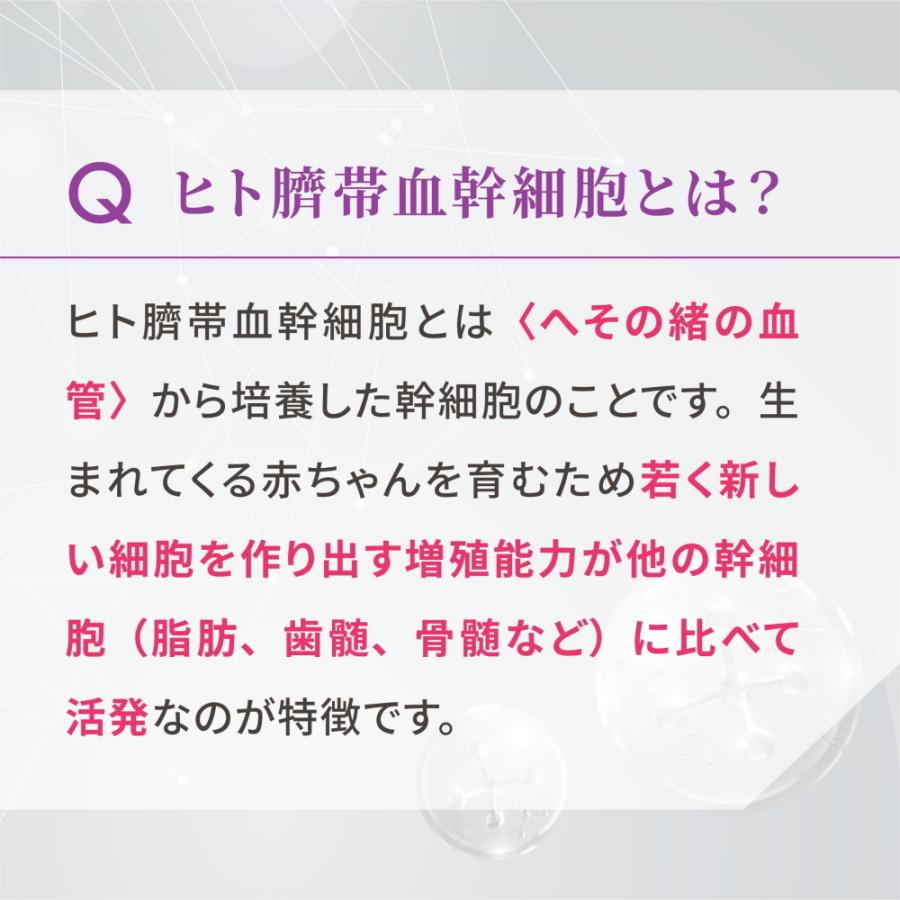 Q ヒト臍帯血幹細胞とは？

ヒト臍帯血幹細胞とは〈へその緒の血管〉から培養した幹細胞のことです。生まれてくる赤ちゃんを育むため若く新しい細胞を作り出す増殖能力が他の幹細胞（脂肪、歯髄、骨髄など）に比べて活発なのが特徴です。